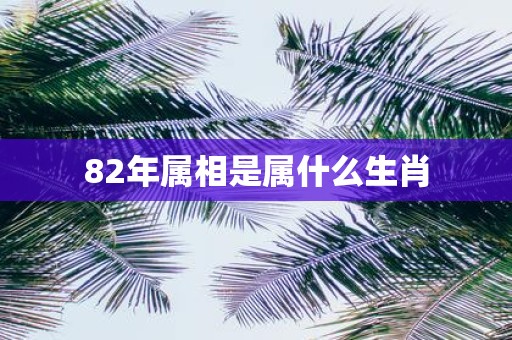 82年属相是属什么生肖